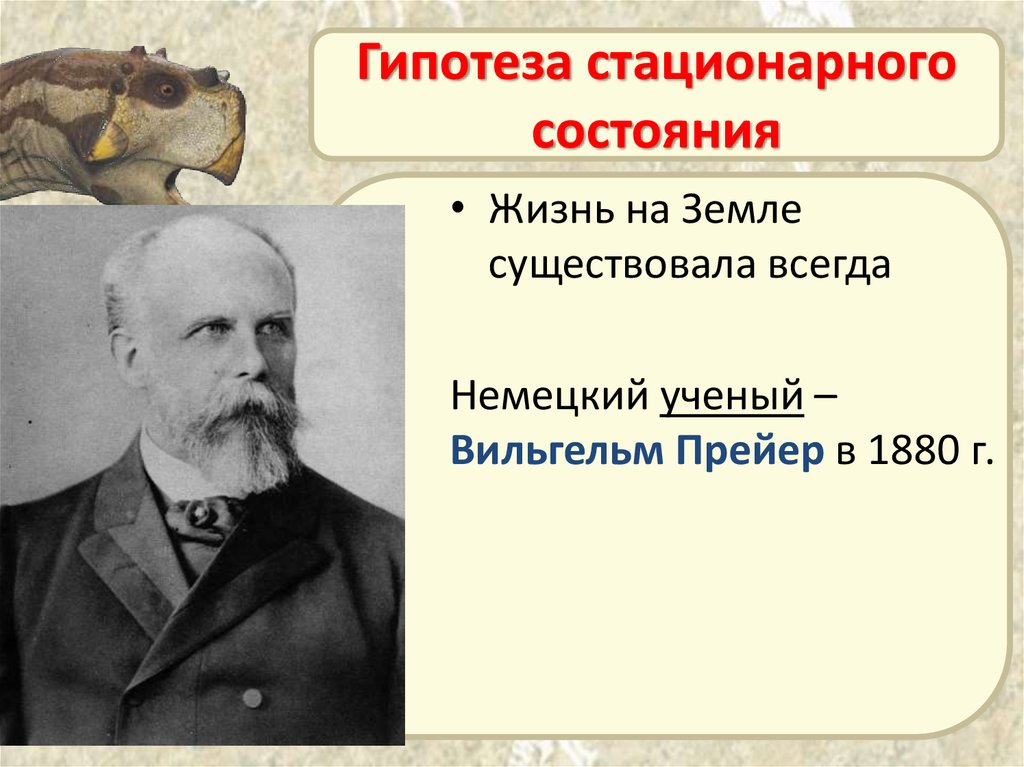 Гипотеза стационарного состояния

• Жизнь на Земле существовала всегда

Немецкий ученый – Вильгельм Прейер в 1880 г.